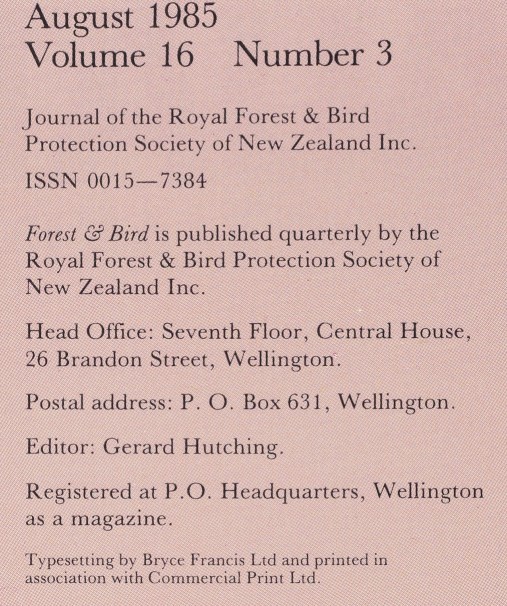 August 1985
Volume 16 Number 3

Journal of the Royal Forest & Bird Protection Society of New Zealand Inc.

ISSN 0015—7384

Forest & Bird is published quarterly by the Royal Forest & Bird Protection Society of New Zealand Inc.

Head Office: Seventh Floor, Central House, 26 Brandon Street, Wellington.

Postal address: P. O. Box 631, Wellington.

Editor: Gerard Hutching.

Registered at P.O. Headquarters, Wellington as a magazine.

Typesetting by Bryce Francis Ltd and printed in association with Commercial Print Ltd.